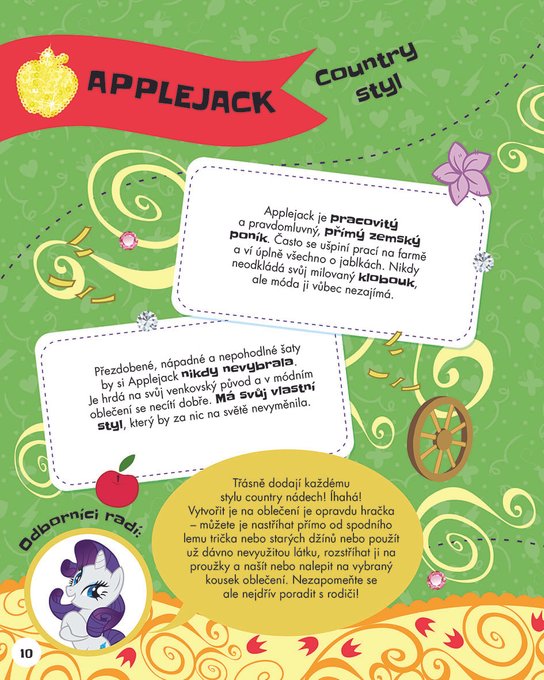 APPLEJACK

Country styl

Applejack je pracovitý a pravdomluvný, přímý zemský poník. Často se ušpiní prací na farmě a ví úplně všechno o jablkách. Nikdy neodkládá svůj milovaný klobouk, ale móda ji vůbec nezajímá.

Přezdobené, nápadné a nepohodlné šaty by si Applejack nikdy nevybrala. Je hrdá na svůj venkovský původ a v módním oblečení se necítí dobře. Má svůj vlastní styl, který by za nic na světě nevyměnila.

Odborníci radí:

Třásně dodají každému stylu country nádech! Íhahá! Vytvořit je na oblečení je opravdu hračka – můžete je nastříhat přímo od spodního lemu trička nebo starých džínů nebo použít už dávno nevyužitou látku, rozstříhat ji na proužky a našít nebo nalepit na vybraný kousek oblečení. Nezapomeňte se ale nejdřív poradit s rodiči!

10